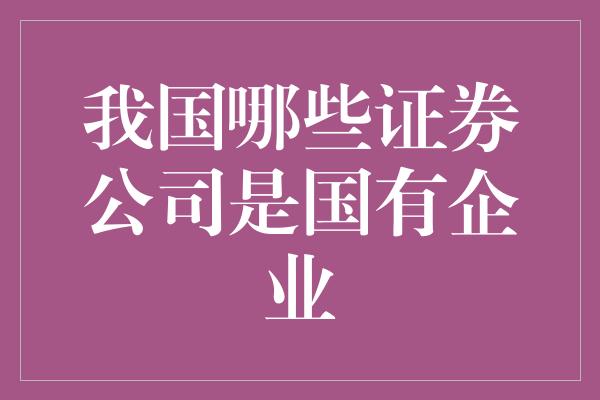 我国哪些证券公司是国有企业